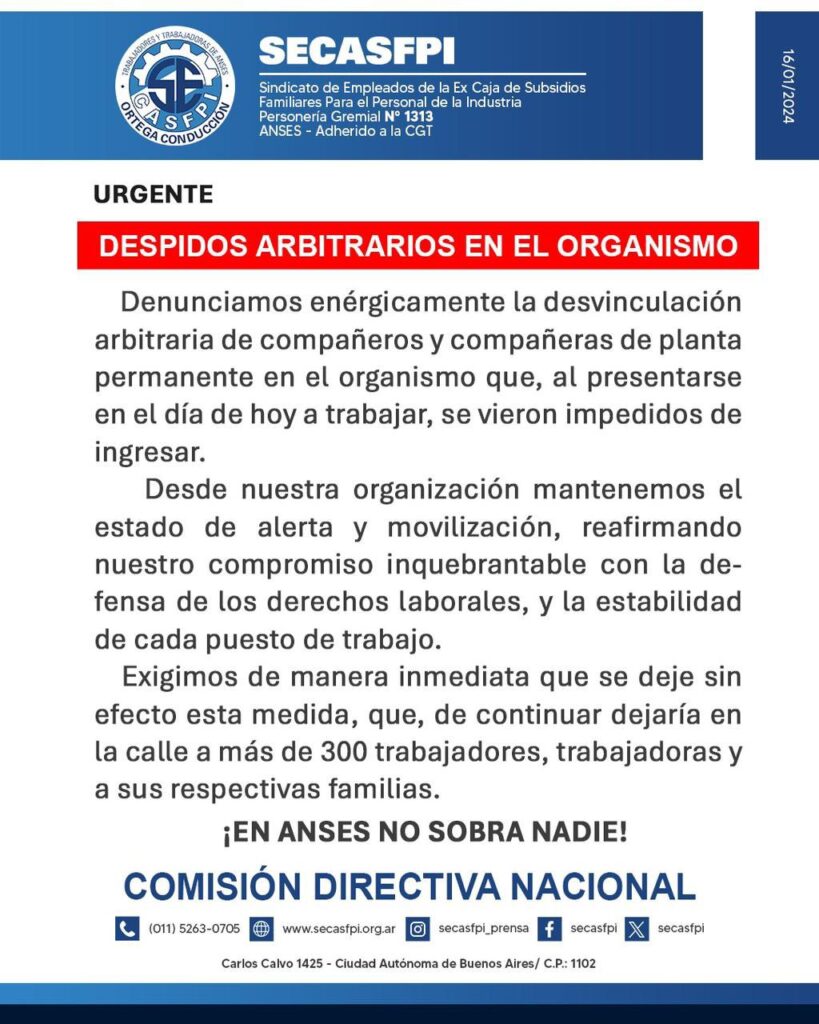 TRABAJADORES Y TRABAJADORAS DE ANSES
SE
CASFPI
ORTEGA CONDUCCIÓN

SECASFPI
Sindicato de Empleados de la Ex Caja de Subsidios Familiares Para el Personal de la Industria
Personería Gremial Nº 1313
ANSES - Adherido a la CGT

16/01/2024

URGENTE

DESPIDOS ARBITRARIOS EN EL ORGANISMO

Denunciamos enérgicamente la desvinculación arbitraria de compañeros y compañeras de planta permanente en el organismo que, al presentarse en el día de hoy a trabajar, se vieron impedidos de ingresar.

Desde nuestra organización mantenemos el estado de alerta y movilización, reafirmando nuestro compromiso inquebrantable con la defensa de los derechos laborales, y la estabilidad de cada puesto de trabajo.

Exigimos de manera inmediata que se deje sin efecto esta medida, que, de continuar dejaría en la calle a más de 300 trabajadores, trabajadoras y a sus respectivas familias.

¡EN ANSES NO SOBRA NADIE!

COMISIÓN DIRECTIVA NACIONAL

(011) 5263-0705 www.secasfpi.org.ar secasfpi_prensa secasfpi secasfpi

Carlos Calvo 1425 - Ciudad Autónoma de Buenos Aires/ C.P.: 1102